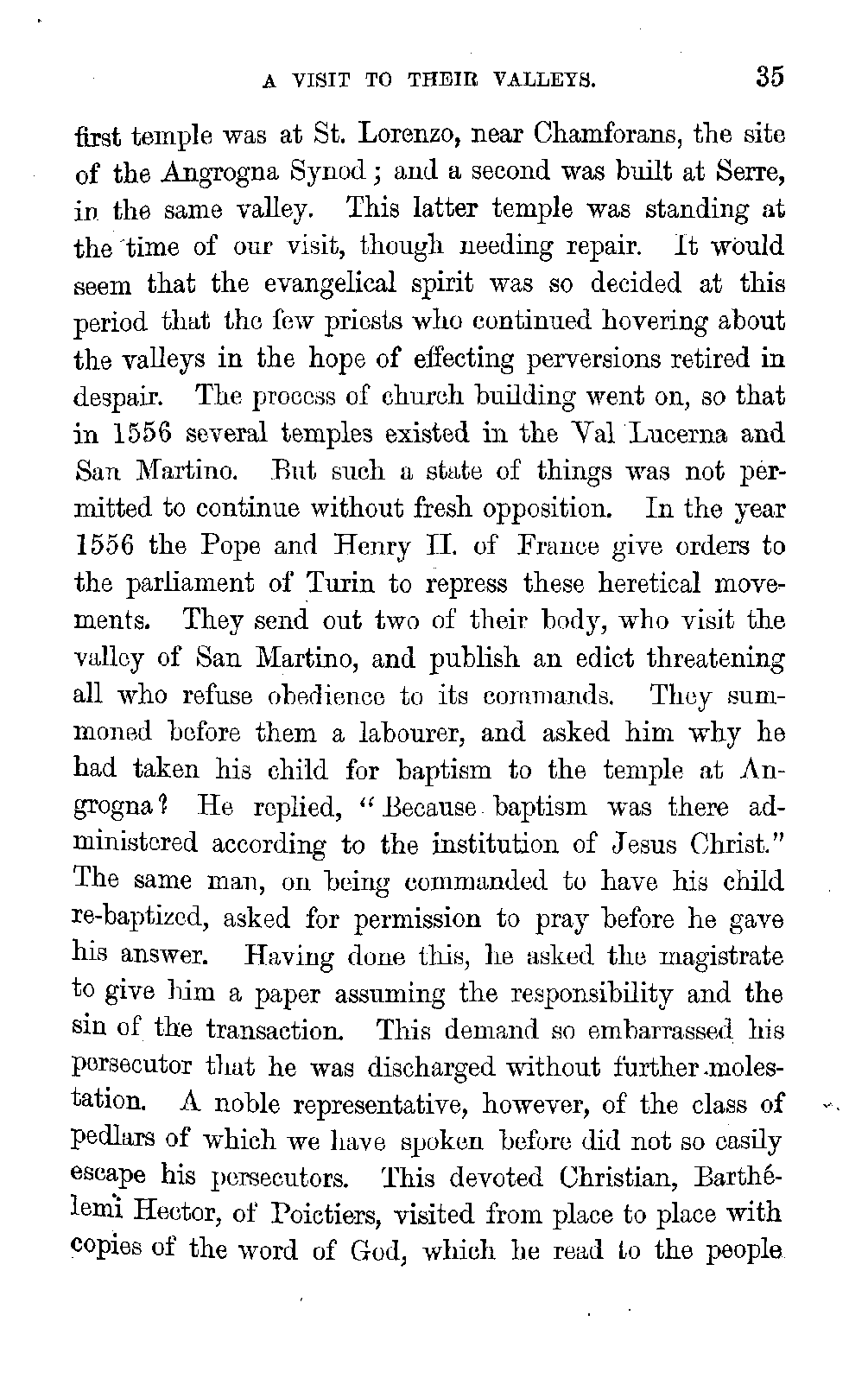 A VISIT TO THEIR VALLEYS. 35

first temple was at St. Lorenzo, near Chamforans, the site of the Angrogna Synod; and a second was built at Serre, in the same valley. This latter temple was standing at the time of our visit, though needing repair. It would seem that the evangelical spirit was so decided at this period that the few priests who continued hovering about the valleys in the hope of effecting perversions retired in despair. The process of church building went on, so that in 1556 several temples existed in the Val Lucerna and San Martino. But such a state of things was not permitted to continue without fresh opposition. In the year 1556 the Pope and Henry II. of France give orders to the parliament of Turin to repress these heretical movements. They send out two of their body, who visit the valley of San Martino, and publish an edict threatening all who refuse obedience to its commands. They summoned before them a labourer, and asked him why he had taken his child for baptism to the temple at Angrogna? He replied, "Because baptism was there administered according to the institution of Jesus Christ." The same man, on being commanded to have his child re-baptized, asked for permission to pray before he gave his answer. Having done this, he asked the magistrate to give him a paper assuming the responsibility and the sin of the transaction. This demand so embarrassed his persecutor that he was discharged without further molestation. A noble representative, however, of the class of pedlars of which we have spoken before did not so easily escape his persecutors. This devoted Christian, Barthélemi Hector, of Poictiers, visited from place to place with copies of the word of God, which he read to the people